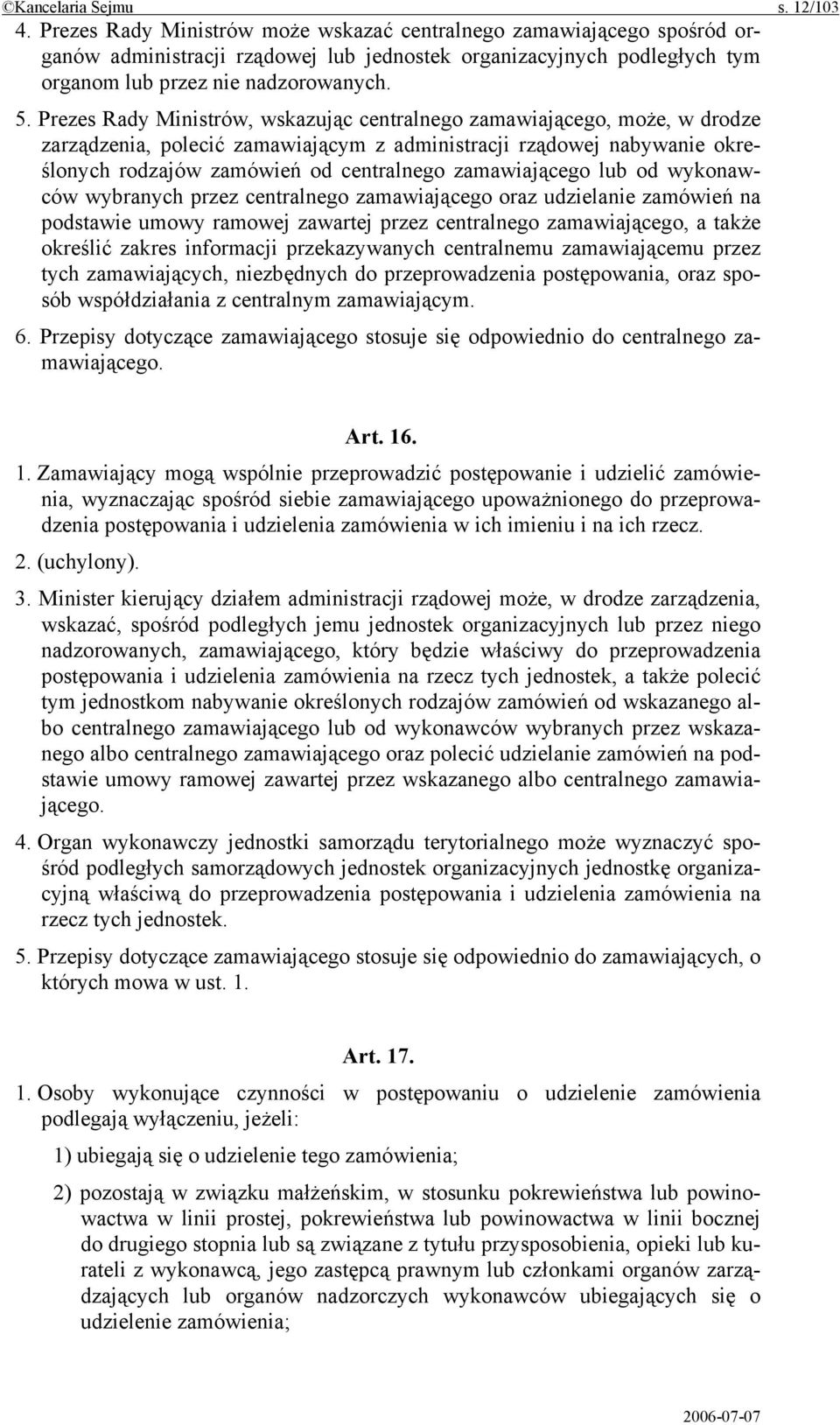 ©Kancelaria Sejmu s. 12/103

4. Prezes Rady Ministrów może wskazać centralnego zamawiającego spośród organów administracji rządowej lub jednostek organizacyjnych podległych tym organom lub przez nie nadzorowanych.

5. Prezes Rady Ministrów, wskazując centralnego zamawiającego, może, w drodze zarządzenia, polecić zamawiającym z administracji rządowej nabywanie określonych rodzajów zamówień od centralnego zamawiającego lub od wykonawców wybranych przez centralnego zamawiającego oraz udzielanie zamówień na podstawie umowy ramowej zawartej przez centralnego zamawiającego, a także określić zakres informacji przekazywanych centralnemu zamawiającemu przez tych zamawiających, niezbędnych do przeprowadzenia postępowania, oraz sposób współdziałania z centralnym zamawiającym.

6. Przepisy dotyczące zamawiającego stosuje się odpowiednio do centralnego zamawiającego.

Art. 16.

1. Zamawiający mogą wspólnie przeprowadzić postępowanie i udzielić zamówienia, wyznaczając spośród siebie zamawiającego upoważnionego do przeprowadzenia postępowania i udzielenia zamówienia w ich imieniu i na ich rzecz.

2. (uchylony).

3. Minister kierujący działem administracji rządowej może, w drodze zarządzenia, wskazać, spośród podległych jemu jednostek organizacyjnych lub przez niego nadzorowanych, zamawiającego, który będzie właściwy do przeprowadzenia postępowania i udzielenia zamówienia na rzecz tych jednostek, a także polecić tym jednostkom nabywanie określonych rodzajów zamówień od wskazanego albo centralnego zamawiającego lub od wykonawców wybranych przez wskazanego albo centralnego zamawiającego oraz polecić udzielanie zamówień na podstawie umowy ramowej zawartej przez wskazanego albo centralnego zamawiającego.

4. Organ wykonawczy jednostki samorządu terytorialnego może wyznaczyć spośród podległych samorządowych jednostek organizacyjnych jednostkę organizacyjną właściwą do przeprowadzenia postępowania i udzielenia zamówienia na rzecz tych jednostek.

5. Przepisy dotyczące zamawiającego stosuje się odpowiednio do zamawiających, o których mowa w ust. 1.

Art. 17.

1. Osoby wykonujące czynności w postępowaniu o udzielenie zamówienia podlegają wyłączeniu, jeżeli:

1) ubiegają się o udzielenie tego zamówienia;

2) pozostają w związku małżeńskim, w stosunku pokrewieństwa lub powinowactwa w linii prostej, pokrewieństwa lub powinowactwa w linii bocznej do drugiego stopnia lub są związane z tytułu przysposobienia, opieki lub kurateli z wykonawcą, jego zastępcą prawnym lub członkami organów zarządzających lub organów nadzorczych wykonawców ubiegających się o udzielenie zamówienia;

2006-07-07